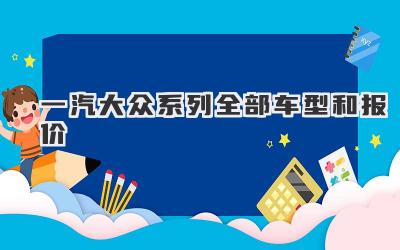 一汽大众系列全部车型和报价